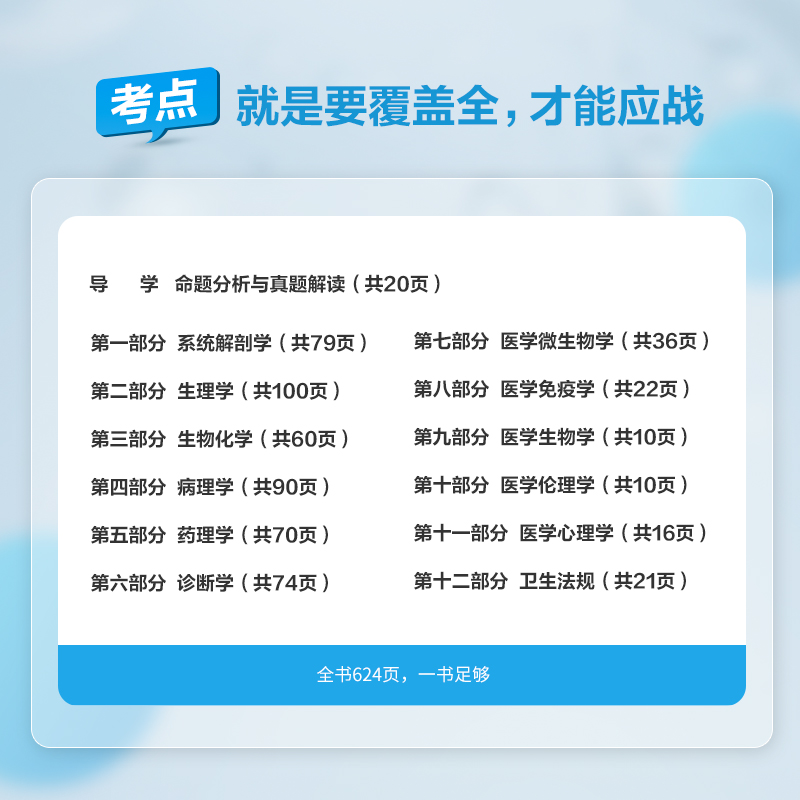 考点 就是要覆盖全，才能应战

导　学　命题分析与真题解读（共20页）

第一部分 系统解剖学（共79页）
第二部分 生理学（共100页）
第三部分 生物化学（共60页）
第四部分 病理学（共90页）
第五部分 药理学（共70页）
第六部分 诊断学（共74页）

第七部分 医学微生物学（共36页）
第八部分 医学免疫学（共22页）
第九部分 医学生物学（共10页）
第十部分 医学伦理学（共10页）
第十一部分 医学心理学（共16页）
第十二部分 卫生法规（共21页）

全书624页，一书足够